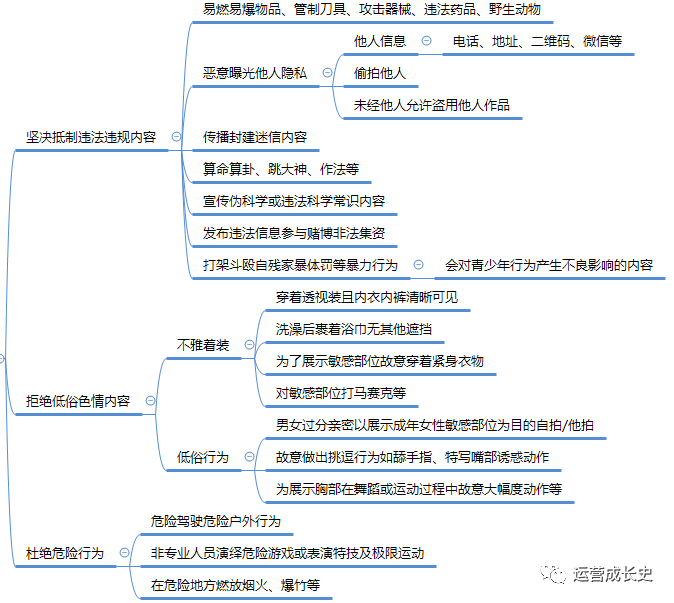 坚决抵制违法违规内容

易燃易爆物品、管制刀具、攻击器械、违法药品、野生动物

恶意曝光他人隐私

他人信息

电话、地址、二维码、微信等

偷拍他人

未经他人允许盗用他人作品

传播封建迷信内容

算命算卦、跳大神、作法等

宣传伪科学或违法科学常识内容

发布违法信息参与赌博非法集资

打架斗殴自残家暴体罚等暴力行为

会对青少年行为产生不良影响的内容

拒绝低俗色情内容

不雅着装

穿着透视装且内衣内裤清晰可见

洗澡后裹着浴巾无其他遮挡

为了展示敏感部位故意穿着紧身衣物

对敏感部位打马赛克等

低俗行为

男女过分亲密以展示成年女性敏感部位为目的自拍/他拍

故意做出挑逗行为如舔手指、特写嘴部诱惑动作

为展示胸部在舞蹈或运动过程中故意大幅度动作等

杜绝危险行为

危险驾驶危险户外行为

非专业人员演绎危险游戏或表演特技及极限运动

在危险地方燃放烟火、爆竹等

运营成长史